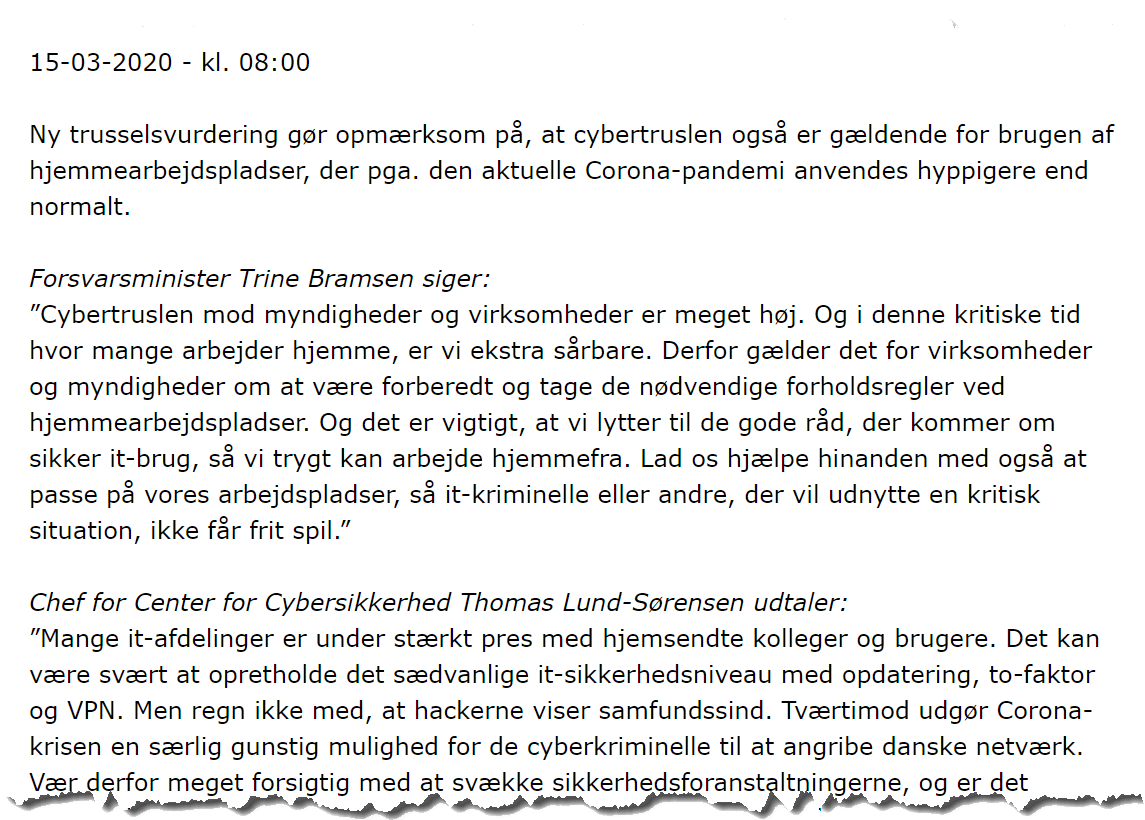 15-03-2020 - kl. 08:00

Ny trusselsvurdering gør opmærksom på, at cybertruslen også er gældende for brugen af hjemmearbejdspladser, der pga. den aktuelle Corona-pandemi anvendes hyppigere end normalt.

Forsvarsminister Trine Bramsen siger:
”Cybertruslen mod myndigheder og virksomheder er meget høj. Og i denne kritiske tid hvor mange arbejder hjemme, er vi ekstra sårbare. Derfor gælder det for virksomheder og myndigheder om at være forberedt og tage de nødvendige forholdsregler ved hjemmearbejdspladser. Og det er vigtigt, at vi lytter til de gode råd, der kommer om sikker it-brug, så vi trygt kan arbejde hjemmefra. Lad os hjælpe hinanden med også at passe på vores arbejdspladser, så it-kriminelle eller andre, der vil udnytte en kritisk situation, ikke får frit spil.”

Chef for Center for Cybersikkerhed Thomas Lund-Sørensen udtaler:
”Mange it-afdelinger er under stærkt pres med hjemsendte kolleger og brugere. Det kan være svært at opretholde det sædvanlige it-sikkerhedsniveau med opdatering, to-faktor og VPN. Men regn ikke med, at hackerne viser samfundssind. Tværtimod udgør Corona-krisen en særlig gunstig mulighed for de cyberkriminelle til at angribe danske netværk. Vær derfor meget forsigtig med at svække sikkerhedsforanstaltningerne, og er det